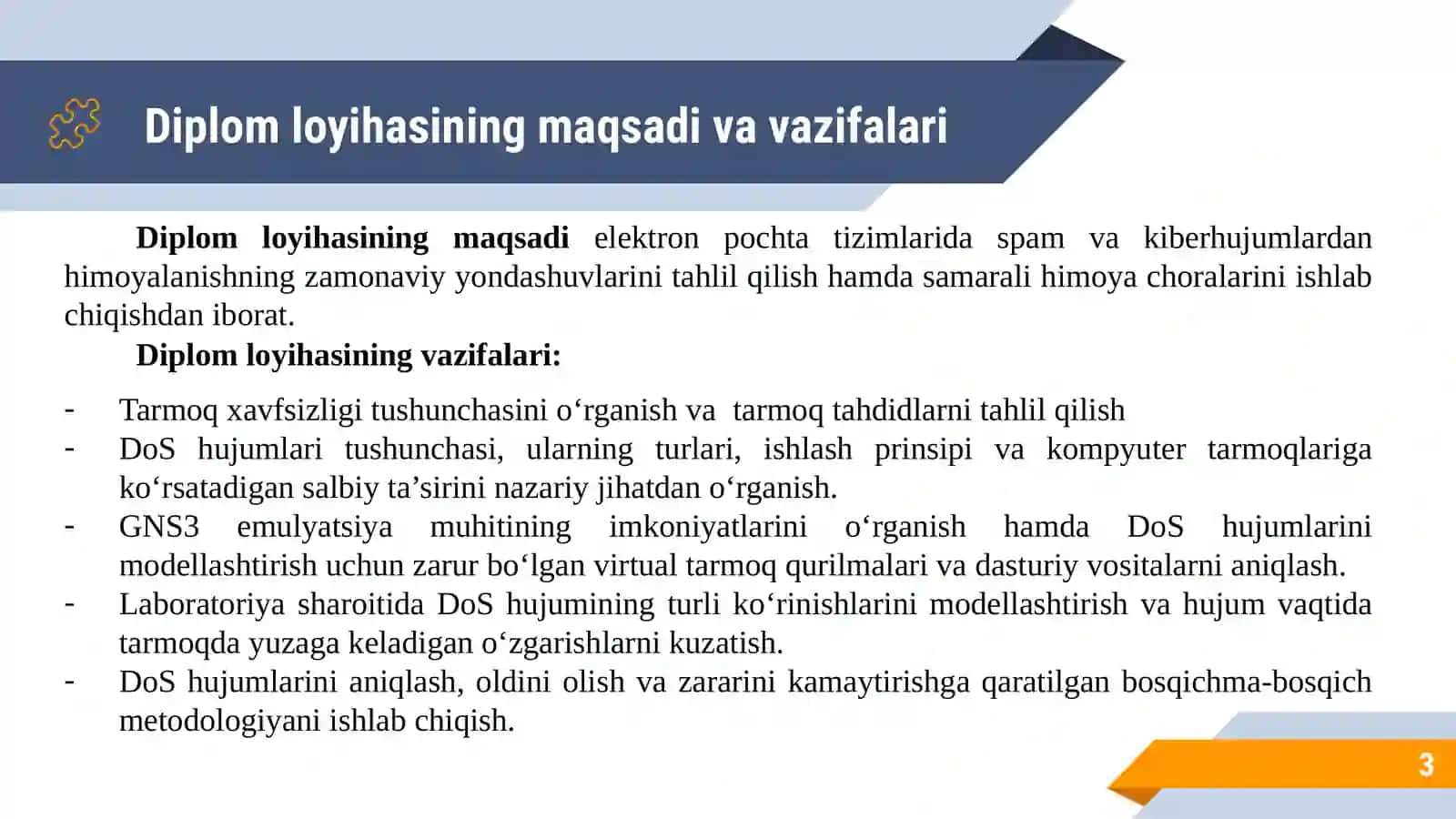 Diplom loyihasining maqsadi va vazifalari

Diplom loyihasining maqsadi elektron pochta tizimlarida spam va kiberhujumlardan himoyalanishning zamonaviy yondashuvlarini tahlil qilish hamda samarali himoya choralarini ishlab chiqishdan iborat.

Diplom loyihasining vazifalari:

- Tarmoq xavfsizligi tushunchasini o‘rganish va tarmoq tahdidlarni tahlil qilish
- DoS hujumlari tushunchasi, ularning turlari, ishlash prinsipi va kompyuter tarmoqlariga ko‘rsatadigan salbiy ta’sirini nazariy jihatdan o‘rganish.
- GNS3 emulyatsiya muhitining imkoniyatlarini o‘rganish hamda DoS hujumlarini modellashtirish uchun zarur bo‘lgan virtual tarmoq qurilmalari va dasturiy vositalarni aniqlash.
- Laboratoriya sharoitida DoS hujumining turli ko‘rinishlarini modellashtirish va hujum vaqtida tarmoqda yuzaga keladigan o‘zgarishlarni kuzatish.
- DoS hujumlarini aniqlash, oldini olish va zararini kamaytirishga qaratilgan bosqichma-bosqich metodologiyani ishlab chiqish.

3